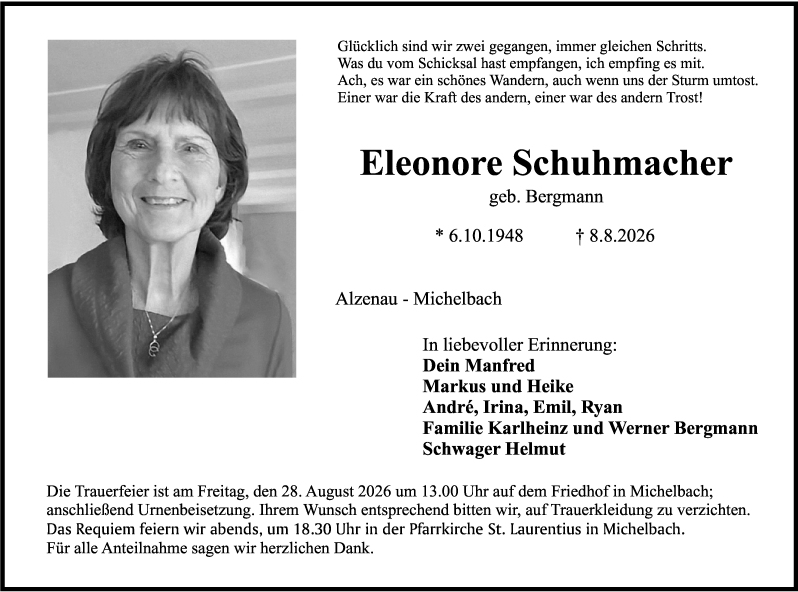 Glücklich sind wir zwei gegangen, immer gleichen Schritts.
Was du vom Schicksal hast empfangen, ich empfing es mit.
Ach, es war ein schönes Wandern, auch wenn uns der Sturm umtost.
Einer war die Kraft des andern, einer war des andern Trost!

Eleonore Schuhmacher

geb. Bergmann

* 6.10.1948 † 8.8.2026

Alzenau - Michelbach

In liebevoller Erinnerung:
Dein Manfred
Markus und Heike
André, Irina, Emil, Ryan
Familie Karlheinz und Werner Bergmann
Schwager Helmut

Die Trauerfeier ist am Freitag, den 28. August 2026 um 13.00 Uhr auf dem Friedhof in Michelbach; anschließend Urnenbeisetzung. Ihrem Wunsch entsprechend bitten wir, auf Trauerkleidung zu verzichten. Das Requiem feiern wir abends, um 18.30 Uhr in der Pfarrkirche St. Laurentius in Michelbach. Für alle Anteilnahme sagen wir herzlichen Dank.